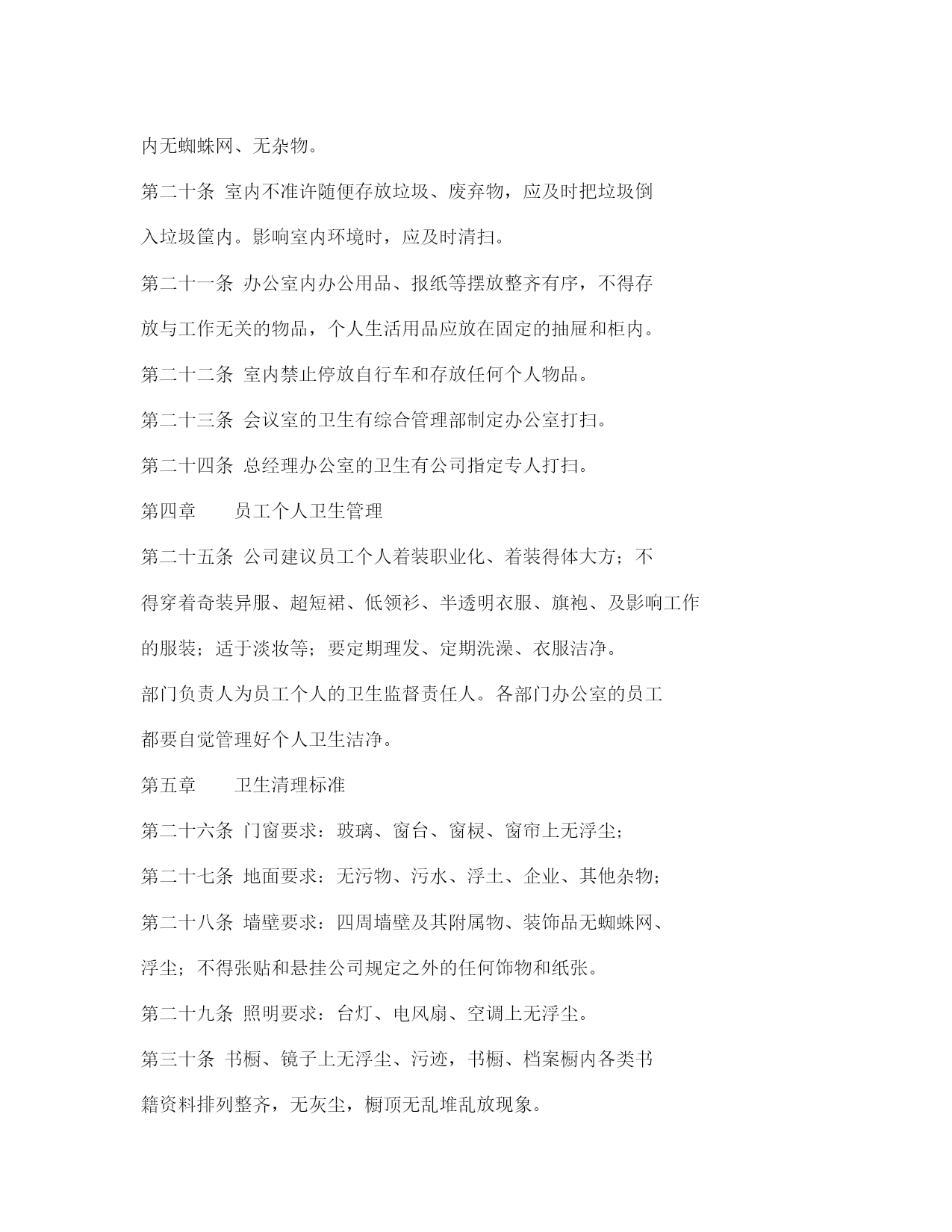 内无蜘蛛网、无杂物。

第二十条 室内不准许随便存放垃圾、废弃物，应及时把垃圾倒入垃圾筐内。影响室内环境时，应及时清扫。

第二十一条 办公室内办公用品、报纸等摆放整齐有序，不得存放与工作无关的物品，个人生活用品应放在固定的抽屉和柜内。

第二十二条 室内禁止停放自行车和存放任何个人物品。

第二十三条 会议室的卫生有综合管理部制定办公室打扫。

第二十四条 总经理办公室的卫生有公司指定专人打扫。

第四章　　员工个人卫生管理

第二十五条 公司建议员工个人着装职业化、着装得体大方；不得穿着奇装异服、超短裙、低领衫、半透明衣服、旗袍、及影响工作的服装；适于淡妆等；要定期理发、定期洗澡、衣服洁净。

部门负责人为员工个人的卫生监督责任人。各部门办公室的员工都要自觉管理好个人卫生洁净。

第五章　　卫生清理标准

第二十六条 门窗要求：玻璃、窗台、窗棂、窗帘上无浮尘；

第二十七条 地面要求：无污物、污水、浮土、企业、其他杂物；

第二十八条 墙壁要求：四周墙壁及其附属物、装饰品无蜘蛛网、浮尘；不得张贴和悬挂公司规定之外的任何饰物和纸张。

第二十九条 照明要求：台灯、电风扇、空调上无浮尘。

第三十条 书橱、镜子上无浮尘、污迹，书橱、档案橱内各类书籍资料排列整齐，无灰尘，橱顶无乱堆乱放现象。